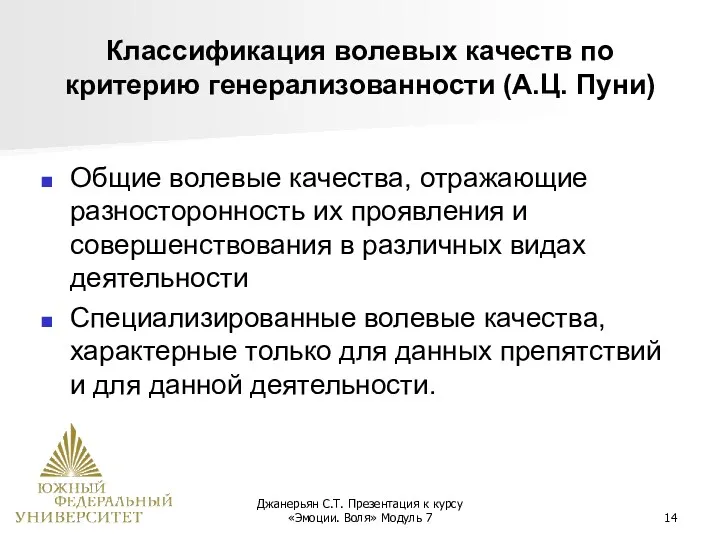 Классификация волевых качеств по критерию генерализованности (А.Ц. Пуни)

Общие волевые качества, отражающие разносторонность их проявления и совершенствования в различных видах деятельности

Специализированные волевые качества, характерные только для данных препятствий и для данной деятельности.

ЮЖНЫЙ ФЕДЕРАЛЬНЫЙ УНИВЕРСИТЕТ

Джанерьян С.Т. Презентация к курсу «Эмоции. Воля» Модуль 7

14